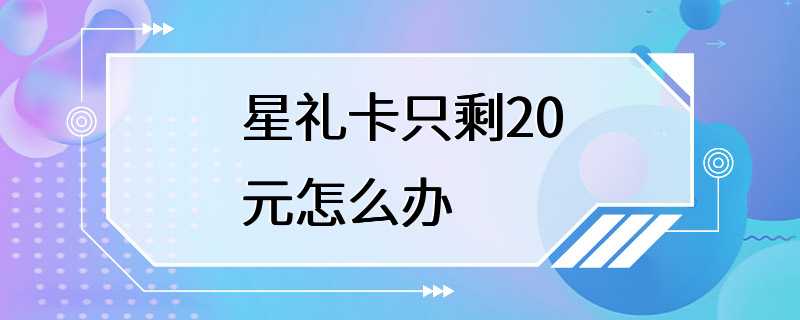 星礼卡只剩20元怎么办